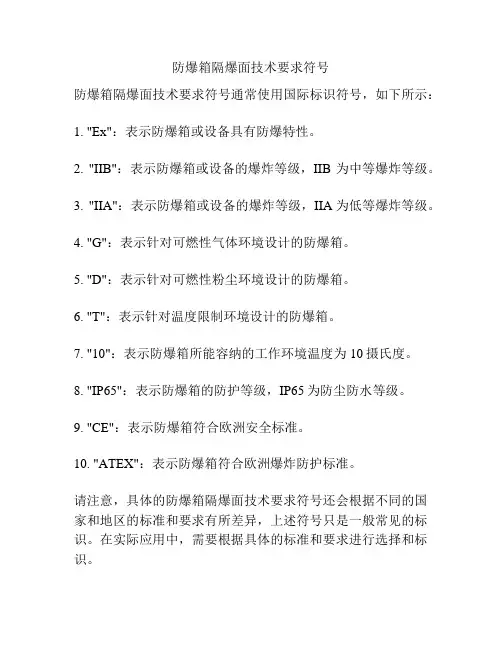 防爆箱隔爆面技术要求符号

防爆箱隔爆面技术要求符号通常使用国际标识符号，如下所示：

1. "Ex"：表示防爆箱或设备具有防爆特性。

2. "IIB"：表示防爆箱或设备的爆炸等级，IIB 为中等爆炸等级。

3. "IIA"：表示防爆箱或设备的爆炸等级，IIA 为低等爆炸等级。

4. "G"：表示针对可燃性气体环境设计的防爆箱。

5. "D"：表示针对可燃性粉尘环境设计的防爆箱。

6. "T"：表示针对温度限制环境设计的防爆箱。

7. "10"：表示防爆箱所能容纳的工作环境温度为 10 摄氏度。

8. "IP65"：表示防爆箱的防护等级，IP65 为防尘防水等级。

9. "CE"：表示防爆箱符合欧洲安全标准。

10. "ATEX"：表示防爆箱符合欧洲爆炸防护标准。

请注意，具体的防爆箱隔爆面技术要求符号还会根据不同的国家和地区的标准和要求有所差异，上述符号只是一般常见的标识。在实际应用中，需要根据具体的标准和要求进行选择和标识。